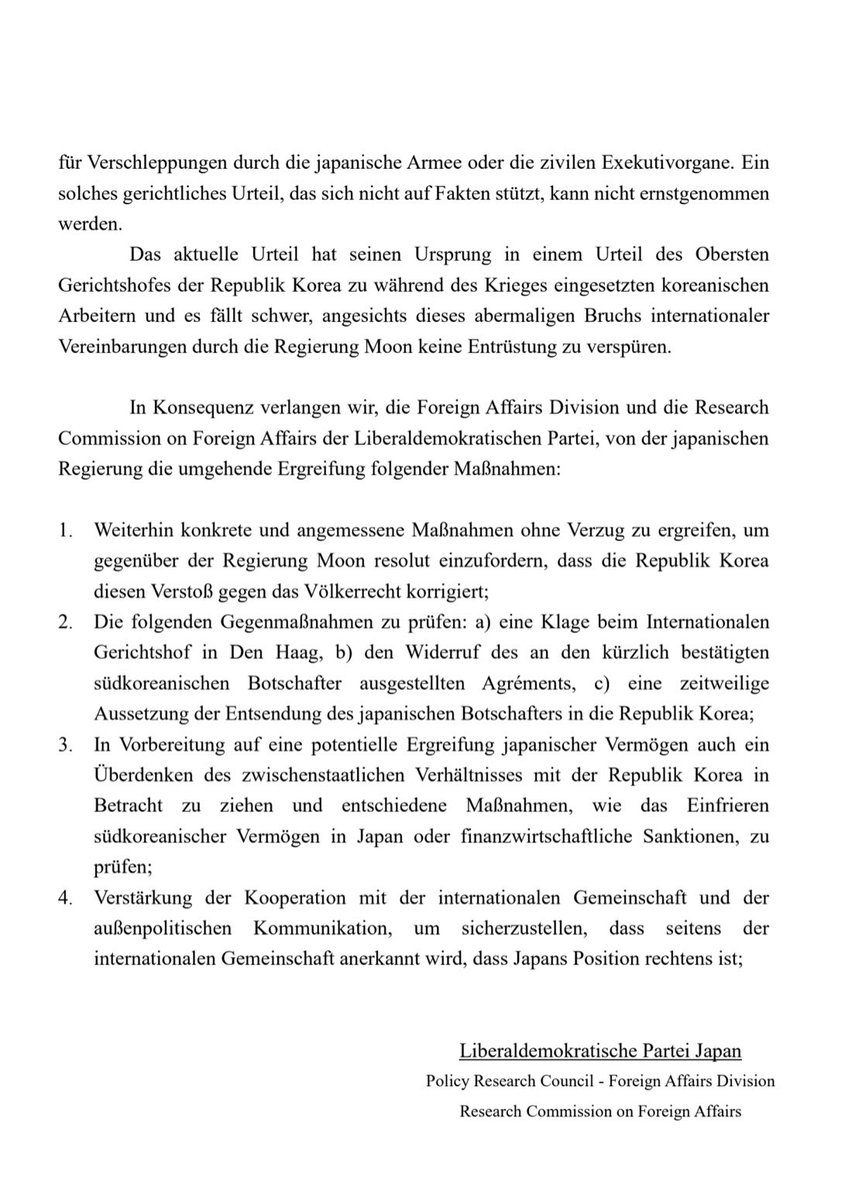 für Verschleppungen durch die japanische Armee oder die zivilen Exekutivorgane. Ein solches gerichtliches Urteil, das sich nicht auf Fakten stützt, kann nicht ernstgenommen werden.

Das aktuelle Urteil hat seinen Ursprung in einem Urteil des Obersten Gerichtshofes der Republik Korea zu während des Krieges eingesetzten koreanischen Arbeitern und es fällt schwer, angesichts dieses abermaligen Bruchs internationaler Vereinbarungen durch die Regierung Moon keine Entrüstung zu verspüren.

In Konsequenz verlangen wir, die Foreign Affairs Division und die Research Commission on Foreign Affairs der Liberaldemokratischen Partei, von der japanischen Regierung die umgehende Ergreifung folgender Maßnahmen:

1. Weiterhin konkrete und angemessene Maßnahmen ohne Verzug zu ergreifen, um gegenüber der Regierung Moon resolut einzufordern, dass die Republik Korea diesen Verstoß gegen das Völkerrecht korrigiert;
2. Die folgenden Gegenmaßnahmen zu prüfen: a) eine Klage beim Internationalen Gerichtshof in Den Haag, b) den Widerruf des an den kürzlich bestätigten südkoreanischen Botschafter ausgestellten Agréments, c) eine zeitweilige Aussetzung der Entsendung des japanischen Botschafters in die Republik Korea;
3. In Vorbereitung auf eine potentielle Ergreifung japanischer Vermögen auch ein Überdenken des zwischenstaatlichen Verhältnisses mit der Republik Korea in Betracht zu ziehen und entschiedene Maßnahmen, wie das Einfrieren südkoreanischer Vermögen in Japan oder finanzwirtschaftliche Sanktionen, zu prüfen;
4. Verstärkung der Kooperation mit der internationalen Gemeinschaft und der außenpolitischen Kommunikation, um sicherzustellen, dass seitens der internationalen Gemeinschaft anerkannt wird, dass Japans Position rechtens ist;

Liberaldemokratische Partei Japan
Policy Research Council - Foreign Affairs Division
Research Commission on Foreign Affairs